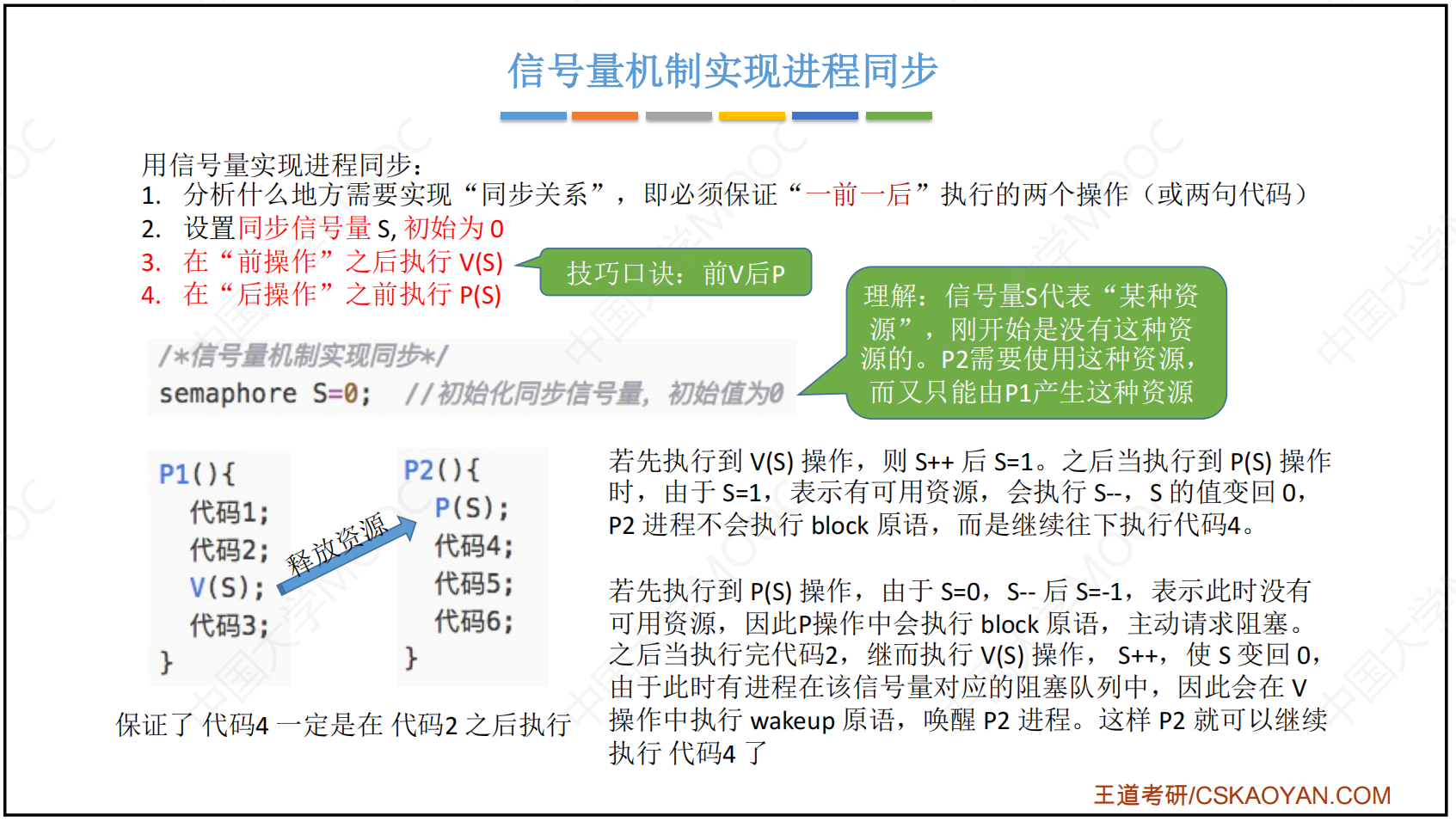 信号量机制实现进程同步

用信号量实现进程同步：
1. 分析什么地方需要实现“同步关系”，即必须保证“一前一后”执行的两个操作（或两句代码）
2. 设置同步信号量 S, 初始为 0
3. 在“前操作”之后执行 V(S)
4. 在“后操作”之前执行 P(S)

技巧口诀：前V后P

理解：信号量S代表“某种资源”，刚开始是没有这种资源的。P2需要使用这种资源，而又只能由P1产生这种资源

/*信号量机制实现同步*/
semaphore S=0; //初始化同步信号量，初始值为0

P1(){
代码1;
代码2;
V(S);
代码3;
}

释放资源

P2(){
P(S);
代码4;
代码5;
代码6;
}

保证了 代码4 一定是在 代码2 之后执行

若先执行到 V(S) 操作，则 S++ 后 S=1。之后当执行到 P(S) 操作时，由于 S=1，表示有可用资源，会执行 S--，S 的值变回 0，P2 进程不会执行 block 原语，而是继续往下执行代码4。

若先执行到 P(S) 操作，由于 S=0，S-- 后 S=-1，表示此时没有可用资源，因此P操作中会执行 block 原语，主动请求阻塞。之后当执行完代码2，继而执行 V(S) 操作， S++，使 S 变回 0，由于此时有进程在该信号量对应的阻塞队列中，因此会在 V 操作中执行 wakeup 原语，唤醒 P2 进程。这样 P2 就可以继续执行 代码4 了

王道考研/CSKAOYAN.COM